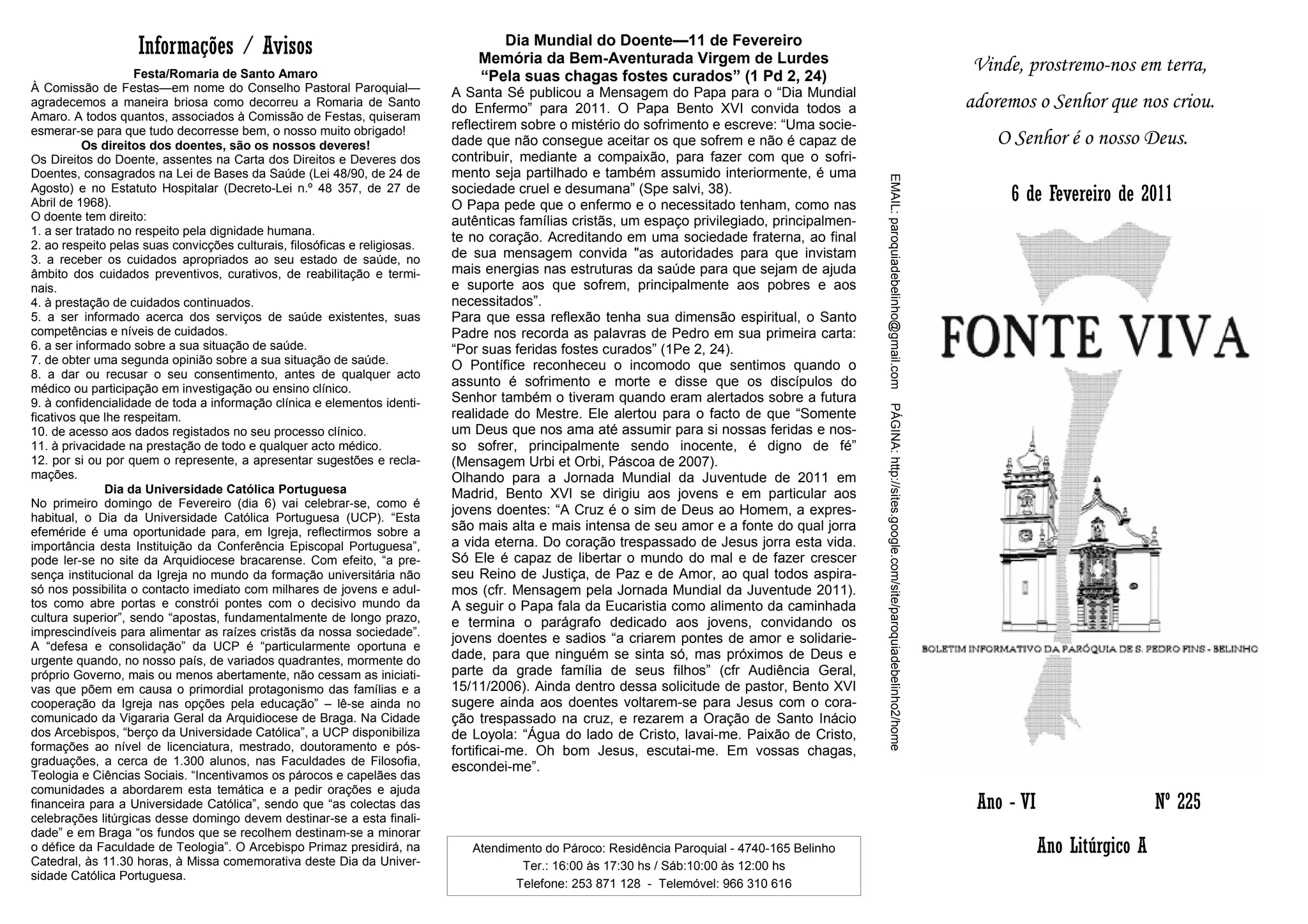 Informações / Avisos

Festa/Romaria de Santo Amaro

À Comissão de Festas—em nome do Conselho Pastoral Paroquial—agradecemos a maneira briosa como decorreu a Romaria de Santo Amaro. A todos quantos, associados à Comissão de Festas, quiseram esmerar-se para que tudo decorresse bem, o nosso muito obrigado!

Os direitos dos doentes, são os nossos deveres!

Os Direitos do Doente, assentes na Carta dos Direitos e Deveres dos Doentes, consagrados na Lei de Bases da Saúde (Lei 48/90, de 24 de Agosto) e no Estatuto Hospitalar (Decreto-Lei n.º 48 357, de 27 de Abril de 1968).
O doente tem direito:
1. a ser tratado no respeito pela dignidade humana.
2. ao respeito pelas suas convicções culturais, filosóficas e religiosas.
3. a receber os cuidados apropriados ao seu estado de saúde, no âmbito dos cuidados preventivos, curativos, de reabilitação e terminais.
4. à prestação de cuidados continuados.
5. a ser informado acerca dos serviços de saúde existentes, suas competências e níveis de cuidados.
6. a ser informado sobre a sua situação de saúde.
7. de obter uma segunda opinião sobre a sua situação de saúde.
8. a dar ou recusar o seu consentimento, antes de qualquer acto médico ou participação em investigação ou ensino clínico.
9. à confidencialidade de toda a informação clínica e elementos identificativos que lhe respeitam.
10. de acesso aos dados registados no seu processo clínico.
11. à privacidade na prestação de todo e qualquer acto médico.
12. por si ou por quem o represente, a apresentar sugestões e reclamações.

Dia da Universidade Católica Portuguesa

No primeiro domingo de Fevereiro (dia 6) vai celebrar-se, como é habitual, o Dia da Universidade Católica Portuguesa (UCP). “Esta efeméride é uma oportunidade para, em Igreja, reflectirmos sobre a importância desta Instituição da Conferência Episcopal Portuguesa”, pode ler-se no site da Arquidiocese bracarense. Com efeito, “a presença institucional da Igreja no mundo da formação universitária não só nos possibilita o contacto imediato com milhares de jovens e adultos como abre portas e constrói pontes com o decisivo mundo da cultura superior”, sendo “apostas, fundamentalmente de longo prazo, imprescindíveis para alimentar as raízes cristãs da nossa sociedade”. A “defesa e consolidação” da UCP é “particularmente oportuna e urgente quando, no nosso país, de variados quadrantes, mormente do próprio Governo, mais ou menos abertamente, não cessam as iniciativas que põem em causa o primordial protagonismo das famílias e a cooperação da Igreja nas opções pela educação” – lê-se ainda no comunicado da Vigararia Geral da Arquidiocese de Braga. Na Cidade dos Arcebispos, “berço da Universidade Católica”, a UCP disponibiliza formações ao nível de licenciatura, mestrado, doutoramento e pós-graduações, a cerca de 1.300 alunos, nas Faculdades de Filosofia, Teologia e Ciências Sociais. “Incentivamos os párocos e capelães das comunidades a abordarem esta temática e a pedir orações e ajuda financeira para a Universidade Católica”, sendo que “as colectas das celebrações litúrgicas desse domingo devem destinar-se a esta finalidade” e em Braga “os fundos que se recolhem destinam-se a minorar o défice da Faculdade de Teologia”. O Arcebispo Primaz presidirá, na Catedral, às 11.30 horas, à Missa comemorativa deste Dia da Universidade Católica Portuguesa.

Dia Mundial do Doente—11 de Fevereiro
Memória da Bem-Aventurada Virgem de Lurdes
“Pela suas chagas fostes curados” (1 Pd 2, 24)

A Santa Sé publicou a Mensagem do Papa para o “Dia Mundial do Enfermo” para 2011. O Papa Bento XVI convida todos a reflectirem sobre o mistério do sofrimento e escreve: “Uma sociedade que não consegue aceitar os que sofrem e não é capaz de contribuir, mediante a compaixão, para fazer com que o sofrimento seja partilhado e também assumido interiormente, é uma sociedade cruel e desumana” (Spe salvi, 38).
O Papa pede que o enfermo e o necessitado tenham, como nas autênticas famílias cristãs, um espaço privilegiado, principalmente no coração. Acreditando em uma sociedade fraterna, ao final de sua mensagem convida "as autoridades para que invistam mais energias nas estruturas da saúde para que sejam de ajuda e suporte aos que sofrem, principalmente aos pobres e aos necessitados”.
Para que essa reflexão tenha sua dimensão espiritual, o Santo Padre nos recorda as palavras de Pedro em sua primeira carta: “Por suas feridas fostes curados” (1Pe 2, 24).
O Pontífice reconheceu o incomodo que sentimos quando o assunto é sofrimento e morte e disse que os discípulos do Senhor também o tiveram quando eram alertados sobre a futura realidade do Mestre. Ele alertou para o facto de que “Somente um Deus que nos ama até assumir para si nossas feridas e nosso sofrer, principalmente sendo inocente, é digno de fé” (Mensagem Urbi et Orbi, Páscoa de 2007).
Olhando para a Jornada Mundial da Juventude de 2011 em Madrid, Bento XVI se dirigiu aos jovens e em particular aos jovens doentes: “A Cruz é o sim de Deus ao Homem, a expressão mais alta e mais intensa de seu amor e a fonte do qual jorra a vida eterna. Do coração trespassado de Jesus jorra esta vida. Só Ele é capaz de libertar o mundo do mal e de fazer crescer seu Reino de Justiça, de Paz e de Amor, ao qual todos aspiramos (cfr. Mensagem pela Jornada Mundial da Juventude 2011).
A seguir o Papa fala da Eucaristia como alimento da caminhada e termina o parágrafo dedicado aos jovens, convidando os jovens doentes e sadios “a criarem pontes de amor e solidariedade, para que ninguém se sinta só, mas próximos de Deus e parte da grade família de seus filhos” (cfr Audiência Geral, 15/11/2006). Ainda dentro dessa solicitude de pastor, Bento XVI sugere ainda aos doentes voltarem-se para Jesus com o coração trespassado na cruz, e rezarem a Oração de Santo Inácio de Loyola: “Água do lado de Cristo, lavai-me. Paixão de Cristo, fortificai-me. Oh bom Jesus, escutai-me. Em vossas chagas, escondei-me”.

Atendimento do Pároco: Residência Paroquial - 4740-165 Belinho
Ter.: 16:00 às 17:30 hs / Sáb:10:00 às 12:00 hs
Telefone: 253 871 128 - Telemóvel: 966 310 616

EMAIL: paroquiadebelinho@gmail.com PÁGINA: http://sites.google.com/site/paroquiadebelinho2/home

Vinde, prostremo-nos em terra,
adoremos o Senhor que nos criou.
O Senhor é o nosso Deus.

6 de Fevereiro de 2011

FONTE VIVA

BOLETIM INFORMATIVO DA PARÓQUIA DE S. PEDRO FINS - BELINHO

Ano - VI Nº 225

Ano Litúrgico A